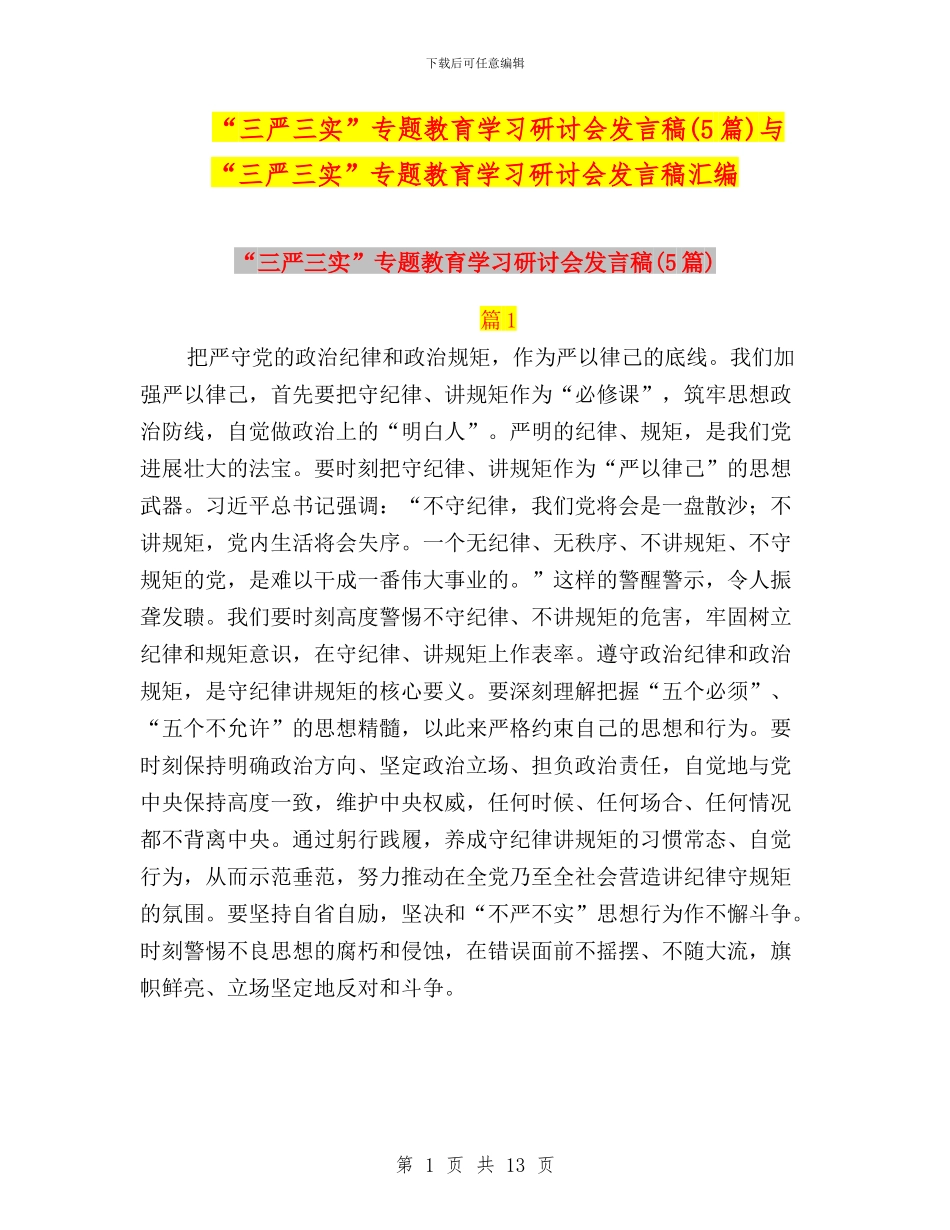 下载后可任意编辑

“三严三实”专题教育学习研讨会发言稿(5篇)与“三严三实”专题教育学习研讨会发言稿汇编

“三严三实”专题教育学习研讨会发言稿(5篇)

篇1

把严守党的政治纪律和政治规矩，作为严以律己的底线。我们加强严以律己，首先要把守纪律、讲规矩作为“必修课”，筑牢思想政治防线，自觉做政治上的“明白人”。严明的纪律、规矩，是我们党进展壮大的法宝。要时刻把守纪律、讲规矩作为“严以律己”的思想武器。习近平总书记强调：“不守纪律，我们党将会是一盘散沙；不讲规矩，党内生活将会失序。一个无纪律、无秩序、不讲规矩、不守规矩的党，是难以干成一番伟大事业的。”这样的警醒警示，令人振聋发聩。我们要时刻高度警惕不守纪律、不讲规矩的危害，牢固树立纪律和规矩意识，在守纪律、讲规矩上作表率。遵守政治纪律和政治规矩，是守纪律讲规矩的核心要义。要深刻理解把握“五个必须”、“五个不允许”的思想精髓，以此来严格约束自己的思想和行为。要时刻保持明确政治方向、坚定政治立场、担负政治责任，自觉地与党中央保持高度一致，维护中央权威，任何时候、任何场合、任何情况都不背离中央。通过躬行践履，养成守纪律讲规矩的习惯常态、自觉行为，从而示范垂范，努力推动在全党乃至全社会营造讲纪律守规矩的氛围。要坚持自省自励，坚决和“不严不实”思想行为作不懈斗争。时刻警惕不良思想的腐朽和侵蚀，在错误面前不摇摆、不随大流，旗帜鲜亮、立场坚定地反对和斗争。

第 1 页 共 13 页